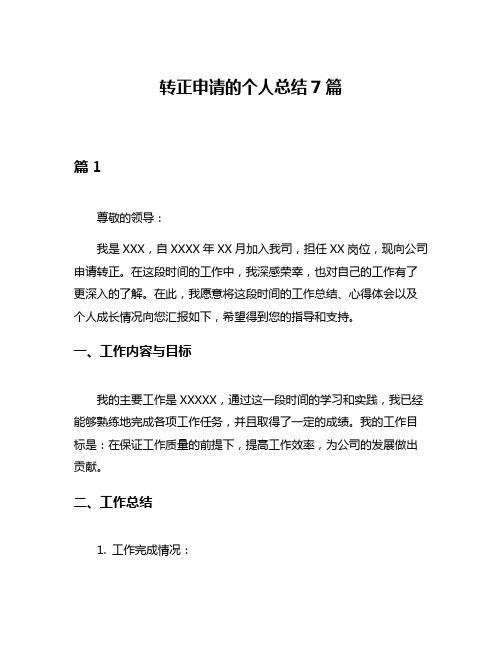 转正申请的个人总结 7 篇

篇 1

尊敬的领导：

我是 XXX，自 XXXX 年 XX 月加入我司，担任 XX 岗位，现向公司申请转正。在这段时间的工作中，我深感荣幸，也对自己的工作有了更深入的了解。在此，我愿意将这段时间的工作总结、心得体会以及个人成长情况向您汇报如下，希望得到您的指导和支持。

一、工作内容与目标

我的主要工作是 XXXXX，通过这一段时间的学习和实践，我已经能够熟练地完成各项工作任务，并且取得了一定的成绩。我的工作目标是：在保证工作质量的前提下，提高工作效率，为公司的发展做出贡献。

二、工作总结

1. 工作完成情况：